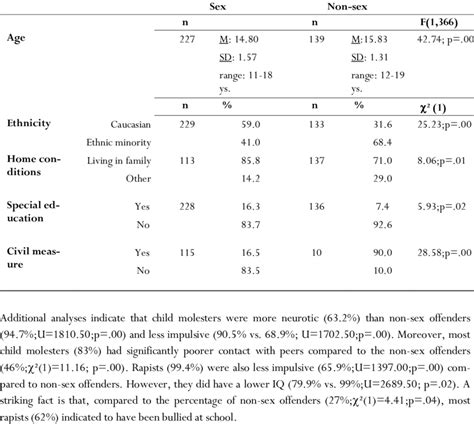 | | | Sex | | Non-sex | | |
|---|---|---|---|---|---|---|
| | | n | | n | | F(1,366) |
| Age | | 227 | M: 14.80 SD: 1.57 range: 11-18 ys. | 139 | M:15.83 SD: 1.31 range: 12-19 ys. | 42.74; p=.00 |
| | | n | % | n | % | $\chi^2$ (1) |
| Ethnicity | Caucasian | 229 | 59.0 | 133 | 31.6 | 25.23;p=.00 |
| | Ethnic minority | | 41.0 | | 68.4 | |
| Home conditions | Living in family | 113 | 85.8 | 137 | 71.0 | 8.06;p=.01 |
| | Other | | 14.2 | | 29.0 | |
| Special education | Yes | 228 | 16.3 | 136 | 7.4 | 5.93;p=.02 |
| | No | | 83.7 | | 92.6 | |
| Civil measure | Yes | 115 | 16.5 | 10 | 90.0 | 28.58;p=.00 |
| | No | | 83.5 | | 10.0 | |

Additional analyses indicate that child molesters were more neurotic (63.2%) than non-sex offenders (94.7%;U=1810.50;p=.00) and less impulsive (90.5% vs. 68.9%; U=1702.50;p=.00). Moreover, most child molesters (83%) had significantly poorer contact with peers compared to the non-sex offenders (46%;$\chi^2$(1)=11.16; p=.00). Rapists (99.4%) were also less impulsive (65.9%;U=1397.00;p=.00) compared to non-sex offenders. However, they did have a lower IQ (79.9% vs. 99%;U=2689.50; p=.02). A striking fact is that, compared to the percentage of non-sex offenders (27%;$\chi^2$(1)=4.41;p=.04), most rapists (62%) indicated to have been bullied at school.